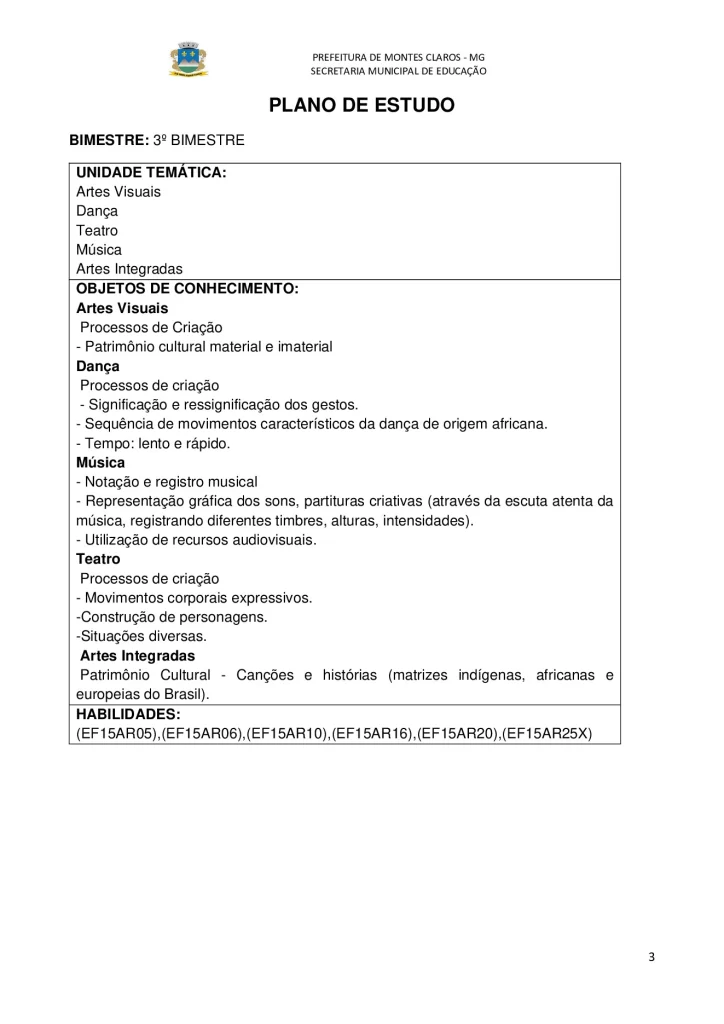 PREFEITURA DE MONTES CLAROS - MG
SECRETARIA MUNICIPAL DE EDUCAÇÃO

PLANO DE ESTUDO

BIMESTRE: 3º BIMESTRE

UNIDADE TEMÁTICA:
Artes Visuais
Dança
Teatro
Música
Artes Integradas

OBJETOS DE CONHECIMENTO:
Artes Visuais
Processos de Criação
- Patrimônio cultural material e imaterial
Dança
Processos de criação
- Significação e ressignificação dos gestos.
- Sequência de movimentos característicos da dança de origem africana.
- Tempo: lento e rápido.
Música
- Notação e registro musical
- Representação gráfica dos sons, partituras criativas (através da escuta atenta da música, registrando diferentes timbres, alturas, intensidades).
- Utilização de recursos audiovisuais.
Teatro
Processos de criação
- Movimentos corporais expressivos.
-Construção de personagens.
-Situações diversas.
Artes Integradas
Patrimônio Cultural - Canções e histórias (matrizes indígenas, africanas e europeias do Brasil).

HABILIDADES:
(EF15AR05),(EF15AR06),(EF15AR10),(EF15AR16),(EF15AR20),(EF15AR25X)

3